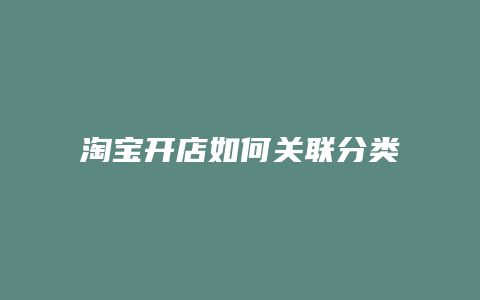 淘宝开店如何关联分类